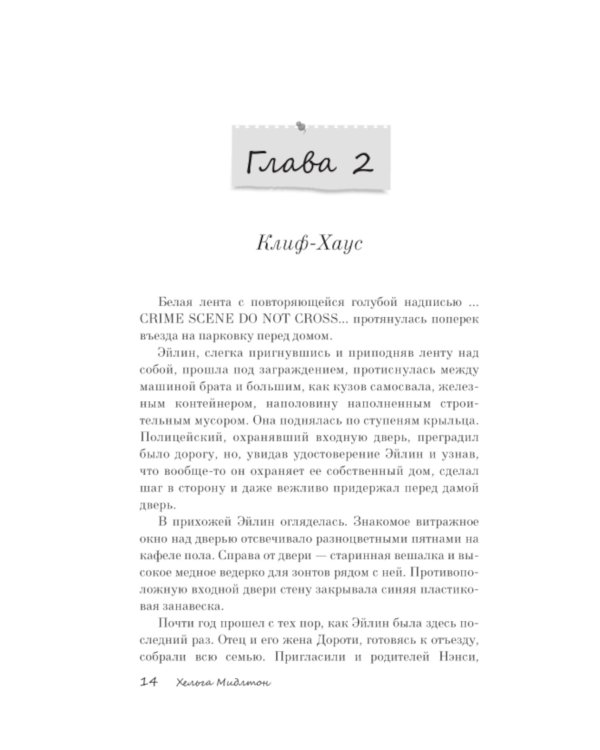 Глава 2

Клиф-Хаус

Белая лента с повторяющейся голубой надписью ... CRIME SCENE DO NOT CROSS... протянулась поперек въезда на парковку перед домом.

Эйлин, слегка пригнувшись и приподняв ленту над собой, прошла под заграждением, протиснулась между машиной брата и большим, как кузов самосвала, железным контейнером, наполовину наполненным строительным мусором. Она поднялась по ступеням крыльца. Полицейский, охранявший входную дверь, преградил было дорогу, но, увидав удостоверение Эйлин и узнав, что вообще-то он охраняет ее собственный дом, сделал шаг в сторону и даже вежливо придержал перед дамой дверь.

В прихожей Эйлин огляделась. Знакомое витражное окно над дверью отсвечивало разноцветными пятнами на кафеле пола. Справа от двери — старинная вешалка и высокое медное ведерко для зонтов рядом с ней. Противоположную входной двери стену закрывала синяя пластиковая занавеска.

Почти год прошел с тех пор, как Эйлин была здесь последний раз. Отец и его жена Дороти, готовясь к отъезду, собрали всю семью. Пригласили и родителей Нэнси,

14 Хельга Мидлтон